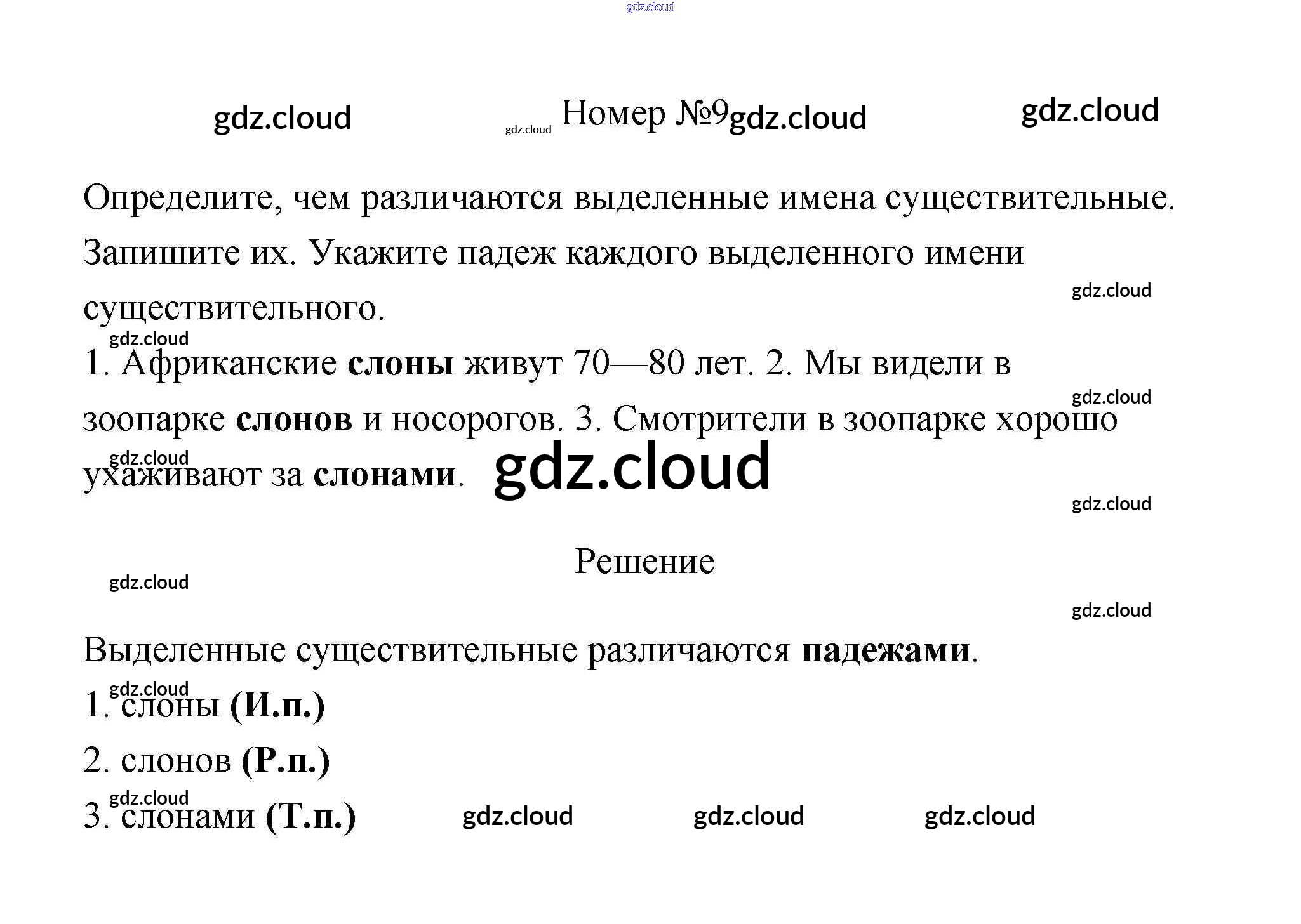 Номер №9

Определите, чем различаются выделенные имена существительные. Запишите их. Укажите падеж каждого выделенного имени существительного.

1. Африканские слоны живут 70—80 лет. 2. Мы видели в зоопарке слонов и носорогов. 3. Смотрители в зоопарке хорошо ухаживают за слонами.

Решение

Выделенные существительные различаются падежами.

1. слоны (И.п.)

2. слонов (Р.п.)

3. слонами (Т.п.)

gdz.cloud